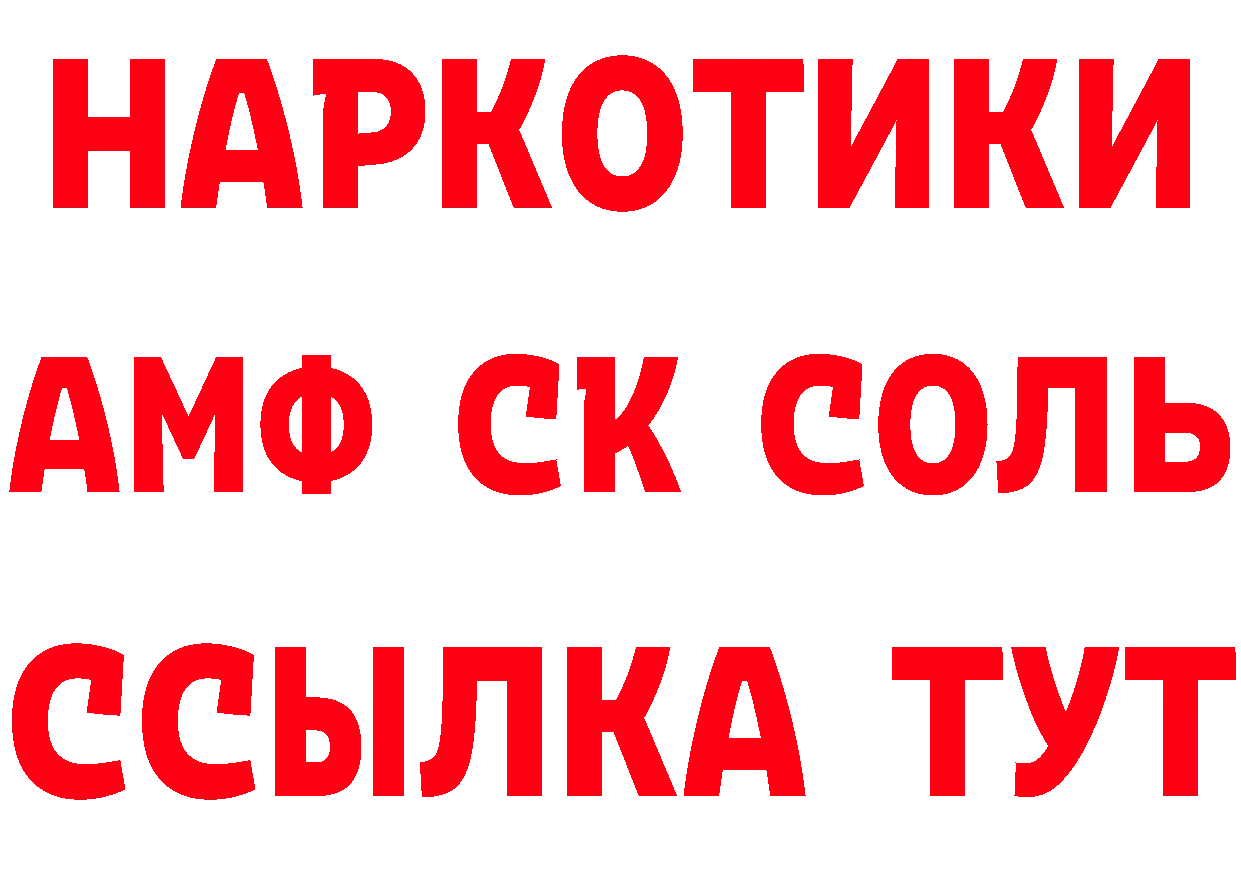 НАРКОТИКИ

АМФ СК СОЛЬ

ССЫЛКА ТУТ